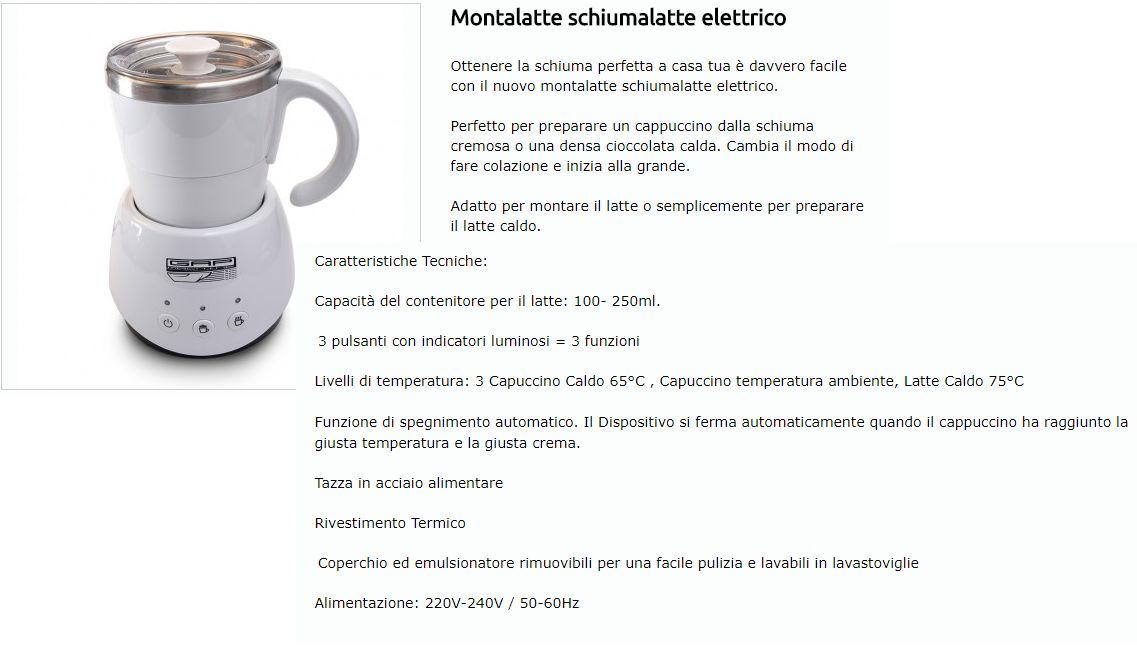 GAP

Montalatte schiumalatte elettrico

Ottenere la schiuma perfetta a casa tua è davvero facile con il nuovo montalatte schiumalatte elettrico.

Perfetto per preparare un cappuccino dalla schiuma cremosa o una densa cioccolata calda. Cambia il modo di fare colazione e inizia alla grande.

Adatto per montare il latte o semplicemente per preparare il latte caldo.

Caratteristiche Tecniche:

Capacità del contenitore per il latte: 100- 250ml.

3 pulsanti con indicatori luminosi = 3 funzioni

Livelli di temperatura: 3 Capuccino Caldo 65°C , Capuccino temperatura ambiente, Latte Caldo 75°C

Funzione di spegnimento automatico. Il Dispositivo si ferma automaticamente quando il cappuccino ha raggiunto la giusta temperatura e la giusta crema.

Tazza in acciaio alimentare

Rivestimento Termico

Coperchio ed emulsionatore rimuovibili per una facile pulizia e lavabili in lavastoviglie

Alimentazione: 220V-240V / 50-60Hz